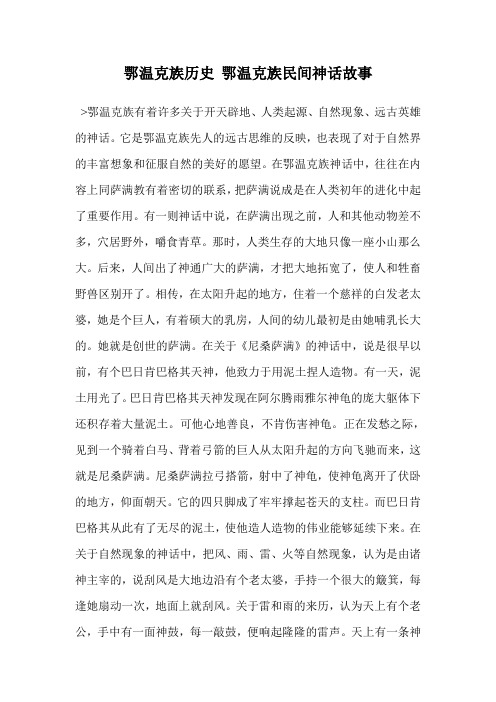 鄂温克族历史 鄂温克族民间神话故事

>鄂温克族有着许多关于开天辟地、人类起源、自然现象、远古英雄的神话。它是鄂温克族先人的远古思维的反映，也表现了对于自然界的丰富想象和征服自然的美好的愿望。在鄂温克族神话中，往往在内容上同萨满教有着密切的联系，把萨满说成是在人类初年的进化中起了重要作用。有一则神话中说，在萨满出现之前，人和其他动物差不多，穴居野外，嚼食青草。那时，人类生存的大地只像一座小山那么大。后来，人间出了神通广大的萨满，才把大地拓宽了，使人和牲畜野兽区别开了。相传，在太阳升起的地方，住着一个慈祥的白发老太婆，她是个巨人，有着硕大的乳房，人间的幼儿最初是由她哺乳长大的。她就是创世的萨满。在关于《尼桑萨满》的神话中，说是很早以前，有个巴日肯巴格其天神，他致力于用泥土捏人造物。有一天，泥土用光了。巴日肯巴格其天神发现在阿尔腾雨雅尔神龟的庞大躯体下还积存着大量泥土。可他心地善良，不肯伤害神龟。正在发愁之际，见到一个骑着白马、背着弓箭的巨人从太阳升起的方向飞驰而来，这就是尼桑萨满。尼桑萨满拉弓搭箭，射中了神龟，使神龟离开了伏卧的地方，仰面朝天。它的四只脚成了牢牢撑起苍天的支柱。而巴日肯巴格其从此有了无尽的泥土，使他造人造物的伟业能够延续下来。在关于自然现象的神话中，把风、雨、雷、火等自然现象，认为是由诸神主宰的，说刮风是大地边沿有个老太婆，手持一个很大的簸箕，每逢她扇动一次，地面上就刮风。关于雷和雨的来历，认为天上有个老公，手中有一面神鼓，每一敲鼓，便响起隆隆的雷声。天上有一条神